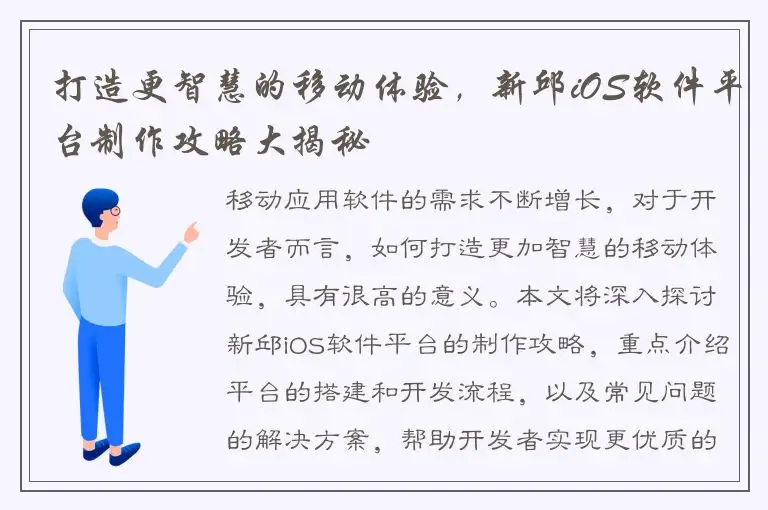 打造更智慧的移动体验，新邱iOS软件平台制作攻略大揭秘

移动应用软件的需求不断增长，对于开发者而言，如何打造更加智慧的移动体验，具有很高的意义。本文将深入探讨新邱iOS软件平台的制作攻略，重点介绍平台的搭建和开发流程，以及常见问题的解决方案，帮助开发者实现更优质的